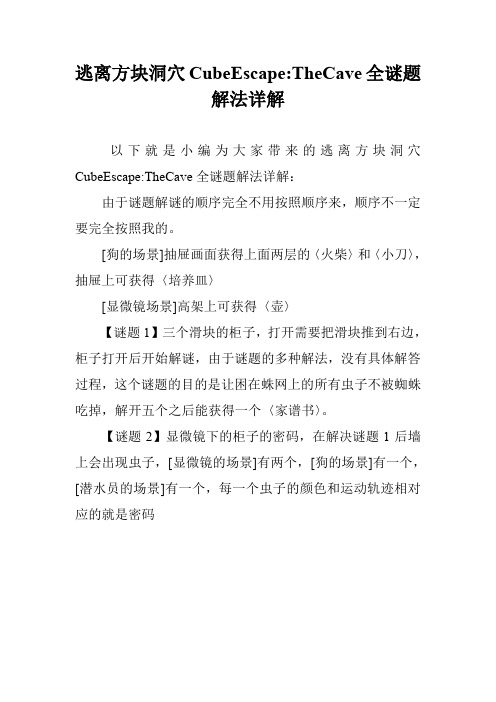 逃离方块洞穴 CubeEscape:TheCave 全谜题解法详解

以下就是小编为大家带来的逃离方块洞穴 CubeEscape:TheCave 全谜题解法详解：

由于谜题解谜的顺序完全不用按照顺序来，顺序不一定要完全按照我的。

[狗的场景]抽屉画面获得上面两层的〈火柴〉和〈小刀〉，抽屉上可获得〈培养皿〉

[显微镜场景]高架上可获得〈壶〉

【谜题 1】三个滑块的柜子，打开需要把滑块推到右边，柜子打开后开始解谜，由于谜题的多种解法，没有具体解答过程，这个谜题的目的是让困在蛛网上的所有虫子不被蜘蛛吃掉，解开五个之后能获得一个〈家谱书〉。

【谜题 2】显微镜下的柜子的密码，在解决谜题 1 后墙上会出现虫子，[显微镜的场景]有两个，[狗的场景]有一个，[潜水员的场景]有一个，每一个虫子的颜色和运动轨迹相对应的就是密码